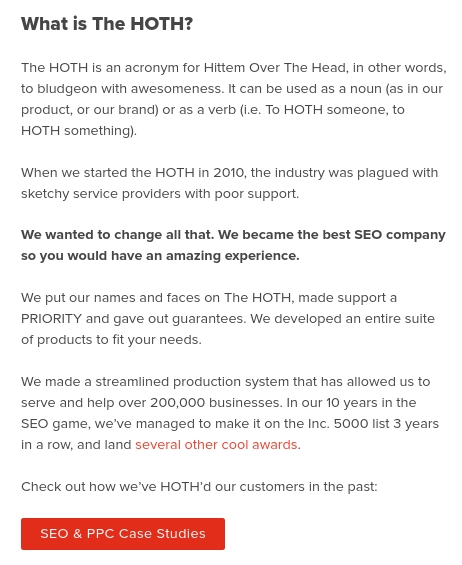 What is The HOTH?

The HOTH is an acronym for Hittem Over The Head, in other words, to bludgeon with awesomeness. It can be used as a noun (as in our product, or our brand) or as a verb (i.e. To HOTH someone, to HOTH something).

When we started the HOTH in 2010, the industry was plagued with sketchy service providers with poor support.

We wanted to change all that. We became the best SEO company so you would have an amazing experience.

We put our names and faces on The HOTH, made support a PRIORITY and gave out guarantees. We developed an entire suite of products to fit your needs.

We made a streamlined production system that has allowed us to serve and help over 200,000 businesses. In our 10 years in the SEO game, we've managed to make it on the Inc. 5000 list 3 years in a row, and land several other cool awards.

Check out how we've HOTH'd our customers in the past:

SEO & PPC Case Studies